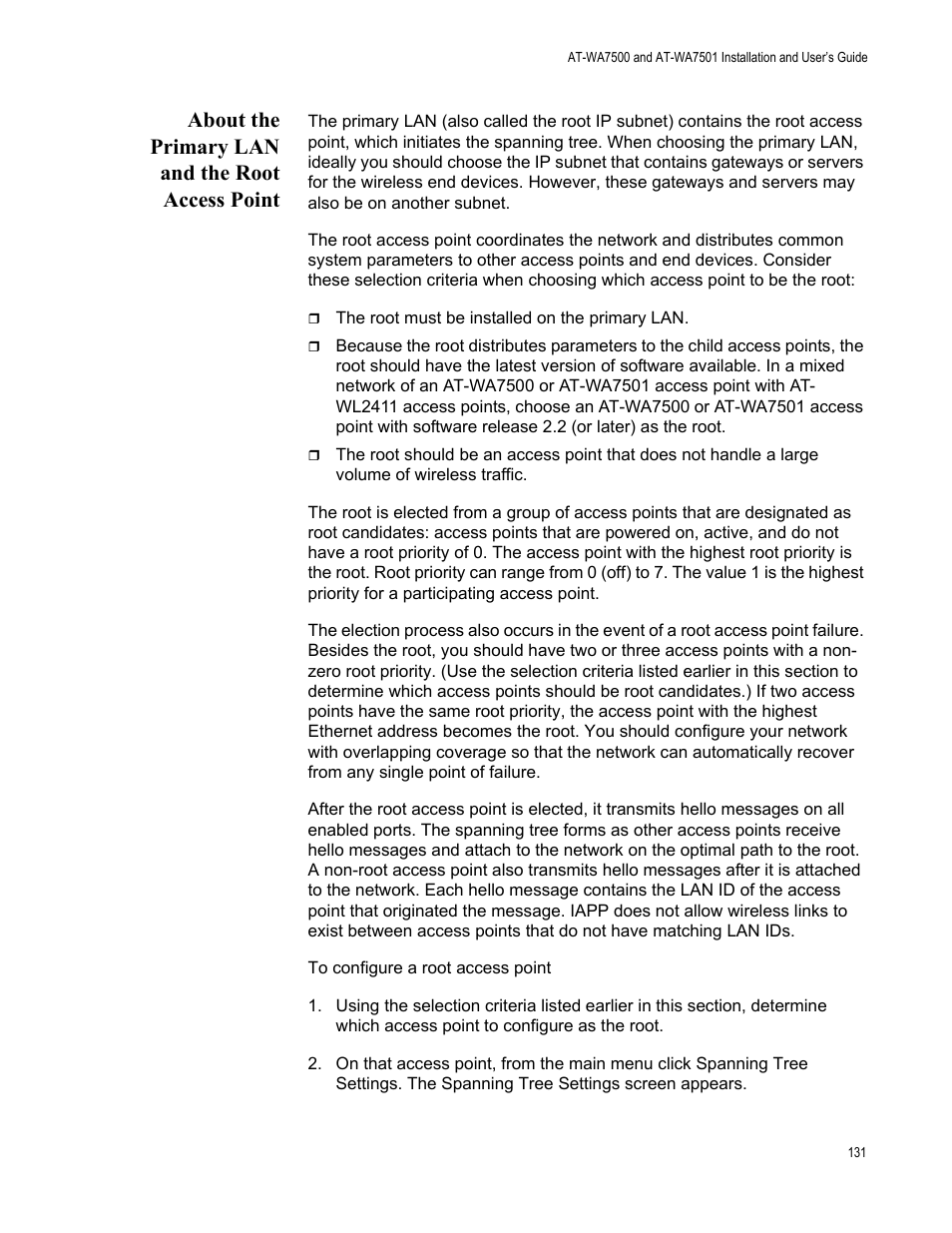 AT-WA7500 and AT-WA7501 Installation and User's Guide

About the Primary LAN and the Root Access Point

The primary LAN (also called the root IP subnet) contains the root access point, which initiates the spanning tree. When choosing the primary LAN, ideally you should choose the IP subnet that contains gateways or servers for the wireless end devices. However, these gateways and servers may also be on another subnet.

The root access point coordinates the network and distributes common system parameters to other access points and end devices. Consider these selection criteria when choosing which access point to be the root:

❒ The root must be installed on the primary LAN.

❒ Because the root distributes parameters to the child access points, the root should have the latest version of software available. In a mixed network of an AT-WA7500 or AT-WA7501 access point with AT-WL2411 access points, choose an AT-WA7500 or AT-WA7501 access point with software release 2.2 (or later) as the root.

❒ The root should be an access point that does not handle a large volume of wireless traffic.

The root is elected from a group of access points that are designated as root candidates: access points that are powered on, active, and do not have a root priority of 0. The access point with the highest root priority is the root. Root priority can range from 0 (off) to 7. The value 1 is the highest priority for a participating access point.

The election process also occurs in the event of a root access point failure. Besides the root, you should have two or three access points with a non-zero root priority. (Use the selection criteria listed earlier in this section to determine which access points should be root candidates.) If two access points have the same root priority, the access point with the highest Ethernet address becomes the root. You should configure your network with overlapping coverage so that the network can automatically recover from any single point of failure.

After the root access point is elected, it transmits hello messages on all enabled ports. The spanning tree forms as other access points receive hello messages and attach to the network on the optimal path to the root. A non-root access point also transmits hello messages after it is attached to the network. Each hello message contains the LAN ID of the access point that originated the message. IAPP does not allow wireless links to exist between access points that do not have matching LAN IDs.

To configure a root access point

1. Using the selection criteria listed earlier in this section, determine which access point to configure as the root.

2. On that access point, from the main menu click Spanning Tree Settings. The Spanning Tree Settings screen appears.

131